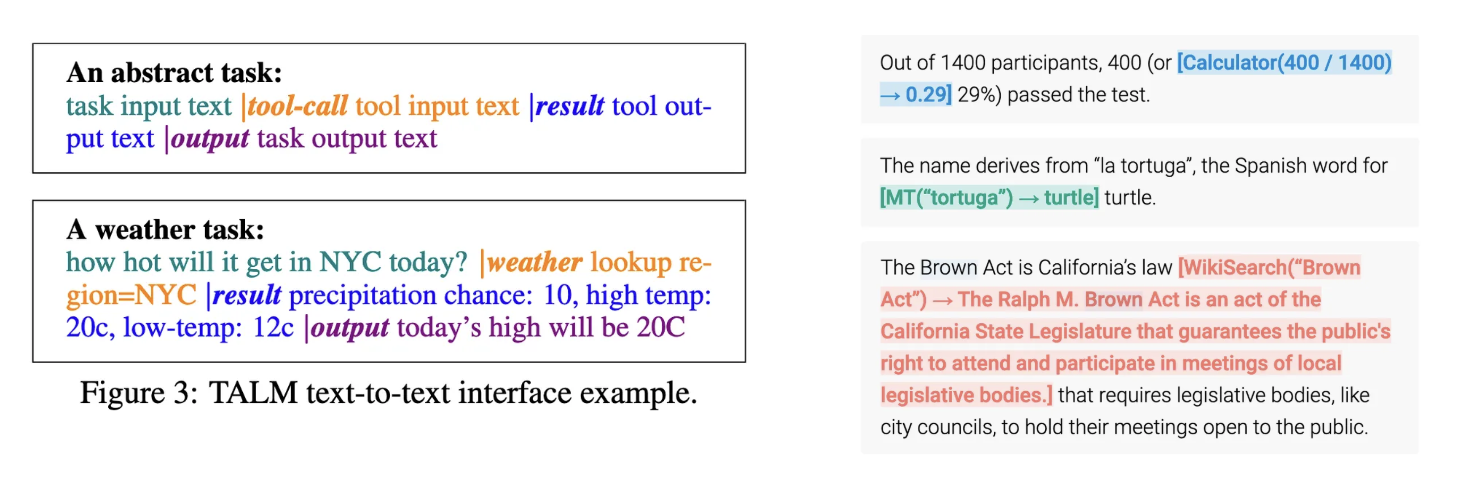 An abstract task:
task input text |tool-call tool input text |result tool output text |output task output text

A weather task:
how hot will it get in NYC today? |weather lookup region=NYC |result precipitation chance: 10, high temp: 20c, low-temp: 12c |output today's high will be 20C

Figure 3: TALM text-to-text interface example.

Out of 1400 participants, 400 (or [Calculator(400 / 1400) → 0.29] 29%) passed the test.

The name derives from "la tortuga", the Spanish word for [MT("tortuga") → turtle] turtle.

The Brown Act is California's law [WikiSearch("Brown Act") → The Ralph M. Brown Act is an act of the California State Legislature that guarantees the public's right to attend and participate in meetings of local legislative bodies.] that requires legislative bodies, like city councils, to hold their meetings open to the public.